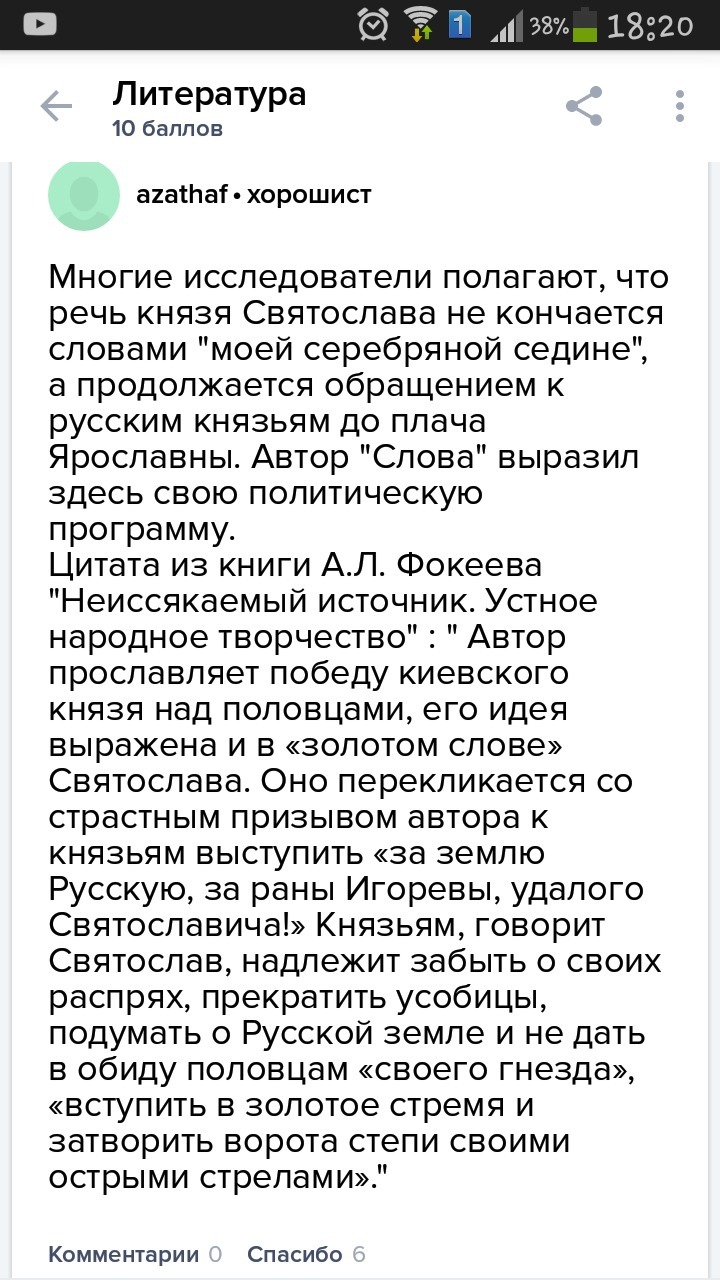 1 38% 18:20

Литература
10 баллов

azathaf • хорошист

Многие исследователи полагают, что речь князя Святослава не кончается словами "моей серебряной седине", а продолжается обращением к русским князьям до плача Ярославны. Автор "Слова" выразил здесь свою политическую программу.
Цитата из книги А.Л. Фокеева "Неиссякаемый источник. Устное народное творчество" : " Автор прославляет победу киевского князя над половцами, его идея выражена и в «золотом слове» Святослава. Оно перекликается со страстным призывом автора к князьям выступить «за землю Русскую, за раны Игоревы, удалого Святославича!» Князьям, говорит Святослав, надлежит забыть о своих распрях, прекратить усобицы, подумать о Русской земле и не дать в обиду половцам «своего гнезда», «вступить в золотое стремя и затворить ворота степи своими острыми стрелами»."

Комментарии 0 Спасибо 6